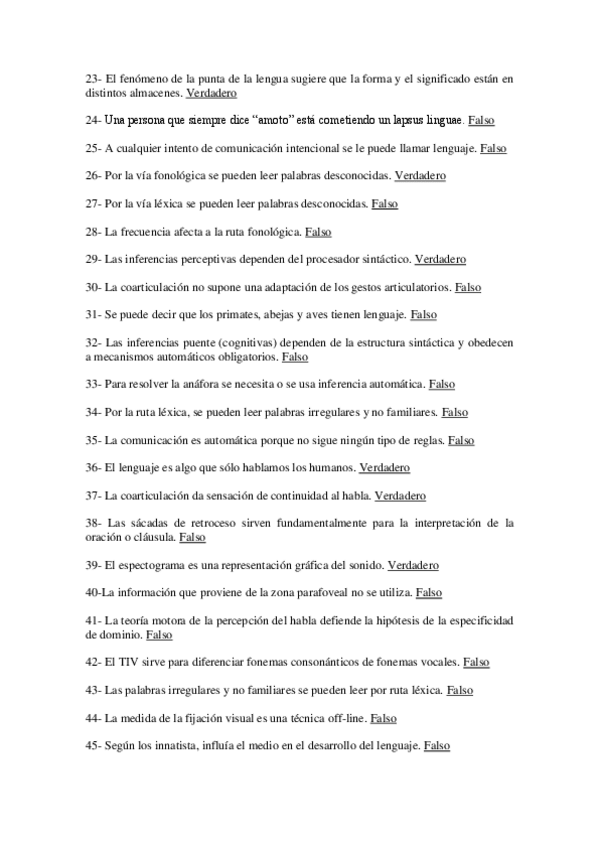 23- El fenómeno de la punta de la lengua sugiere que la forma y el significado están en distintos almacenes. Verdadero

24- Una persona que siempre dice “amoto” está cometiendo un lapsus linguae. Falso

25- A cualquier intento de comunicación intencional se le puede llamar lenguaje. Falso

26- Por la vía fonológica se pueden leer palabras desconocidas. Verdadero

27- Por la vía léxica se pueden leer palabras desconocidas. Falso

28- La frecuencia afecta a la ruta fonológica. Falso

29- Las inferencias perceptivas dependen del procesador sintáctico. Verdadero

30- La coarticulación no supone una adaptación de los gestos articulatorios. Falso

31- Se puede decir que los primates, abejas y aves tienen lenguaje. Falso

32- Las inferencias puente (cognitivas) dependen de la estructura sintáctica y obedecen a mecanismos automáticos obligatorios. Falso

33- Para resolver la anáfora se necesita o se usa inferencia automática. Falso

34- Por la ruta léxica, se pueden leer palabras irregulares y no familiares. Falso

35- La comunicación es automática porque no sigue ningún tipo de reglas. Falso

36- El lenguaje es algo que sólo hablamos los humanos. Verdadero

37- La coarticulación da sensación de continuidad al habla. Verdadero

38- Las sácadas de retroceso sirven fundamentalmente para la interpretación de la oración o cláusula. Falso

39- El espectograma es una representación gráfica del sonido. Verdadero

40-La información que proviene de la zona parafoveal no se utiliza. Falso

41- La teoría motora de la percepción del habla defiende la hipótesis de la especificidad de dominio. Falso

42- El TIV sirve para diferenciar fonemas consonánticos de fonemas vocales. Falso

43- Las palabras irregulares y no familiares se pueden leer por ruta léxica. Falso

44- La medida de la fijación visual es una técnica off-line. Falso

45- Según los innatista, influía el medio en el desarrollo del lenguaje. Falso